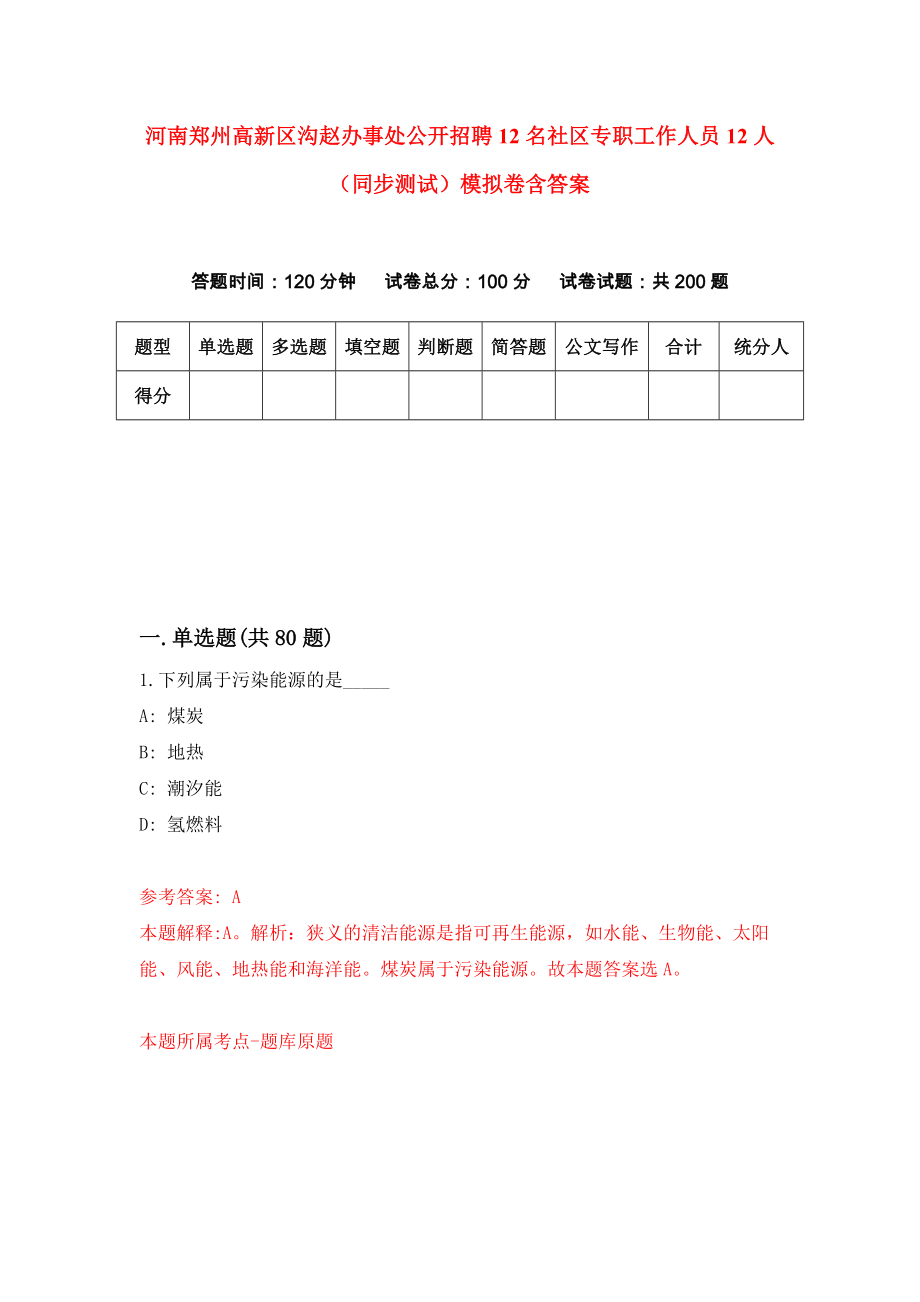 河南郑州高新区沟赵办事处公开招聘12名社区专职工作人员12人（同步测试）模拟卷含答案

答题时间：120分钟　试卷总分：100分　试卷试题：共200题

| 题型 | 单选题 | 多选题 | 填空题 | 判断题 | 简答题 | 公文写作 | 合计 | 统分人 |
|---|---|---|---|---|---|---|---|---|
| 得分 | | | | | | | | |

一.单选题(共80题)

1.下列属于污染能源的是_____

A: 煤炭

B: 地热

C: 潮汐能

D: 氢燃料

参考答案: A

本题解释:A。解析：狭义的清洁能源是指可再生能源，如水能、生物能、太阳能、风能、地热能和海洋能。煤炭属于污染能源。故本题答案选A。

本题所属考点-题库原题